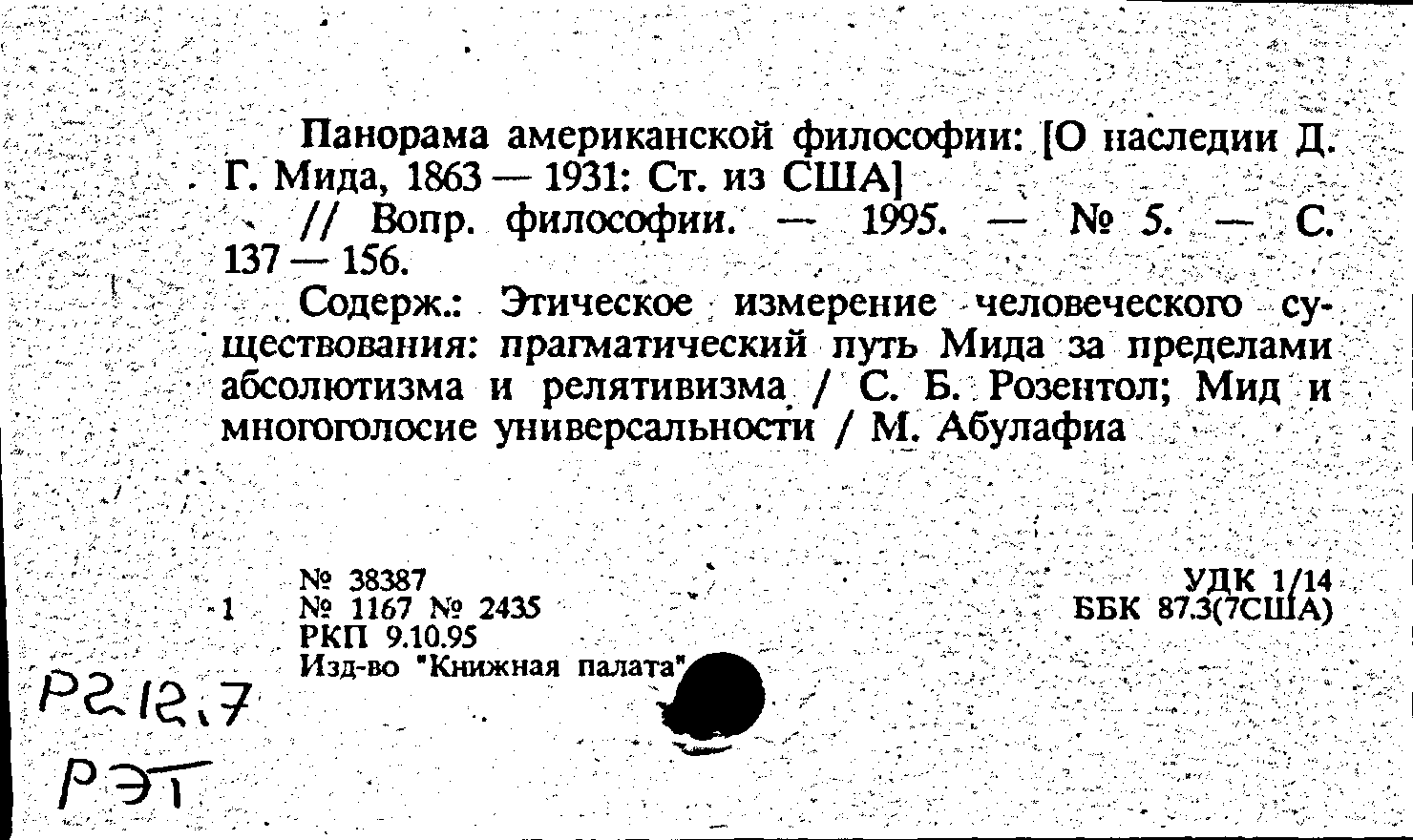 Панорама американской философии: [О наследии Д. Г. Мида, 1863 — 1931: Ст. из США]

// Вопр. философии. — 1995. — № 5. — С. 137 — 156.

Содерж.: Этическое измерение человеческого существования: прагматический путь Мида за пределами абсолютизма и релятивизма / С. Б. Розентол; Мид и многоголосие универсальности / М. Абулафиа

№ 38387
1 № 1167 № 2435
РКП 9.10.95
Изд-во "Книжная палата"

УДК 1/14
ББК 87.3(7США)

Р2.12.7
РЭТ